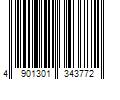 4 901301 343772